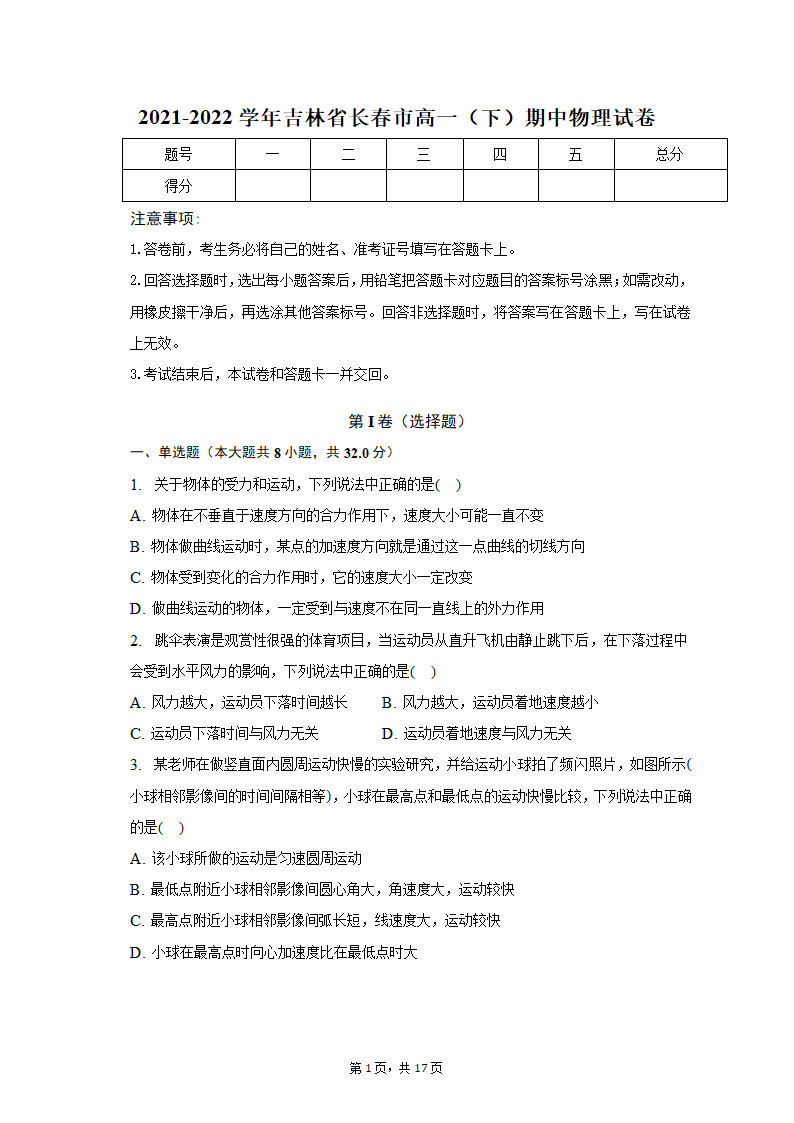 2021-2022 学年吉林省长春市高一（下）期中物理试卷

| 题号 | 一 | 二 | 三 | 四 | 五 | 总分 |
|---|---|---|---|---|---|---|
| 得分 | | | | | | |

注意事项：

1.答卷前，考生务必将自己的姓名、准考证号填写在答题卡上。

2.回答选择题时，选出每小题答案后，用铅笔把答题卡对应题目的答案标号涂黑；如需改动，用橡皮擦干净后，再选涂其他答案标号。回答非选择题时，将答案写在答题卡上，写在试卷上无效。

3.考试结束后，本试卷和答题卡一并交回。

第 I 卷（选择题）

一、单选题（本大题共 8 小题，共 32.0 分）

1. 关于物体的受力和运动，下列说法中正确的是( )

A. 物体在不垂直于速度方向的合力作用下，速度大小可能一直不变

B. 物体做曲线运动时，某点的加速度方向就是通过这一点曲线的切线方向

C. 物体受到变化的合力作用时，它的速度大小一定改变

D. 做曲线运动的物体，一定受到与速度不在同一直线上的外力作用

2. 跳伞表演是观赏性很强的体育项目，当运动员从直升飞机由静止跳下后，在下落过程中会受到水平风力的影响，下列说法中正确的是( )

A. 风力越大，运动员下落时间越长

B. 风力越大，运动员着地速度越小

C. 运动员下落时间与风力无关

D. 运动员着地速度与风力无关

3. 某老师在做竖直面内圆周运动快慢的实验研究，并给运动小球拍了频闪照片，如图所示(小球相邻影像间的时间间隔相等)，小球在最高点和最低点的运动快慢比较，下列说法中正确的是( )

A. 该小球所做的运动是匀速圆周运动

B. 最低点附近小球相邻影像间圆心角大，角速度大，运动较快

C. 最高点附近小球相邻影像间弧长短，线速度大，运动较快

D. 小球在最高点时向心加速度比在最低点时大

第 1 页，共 17 页